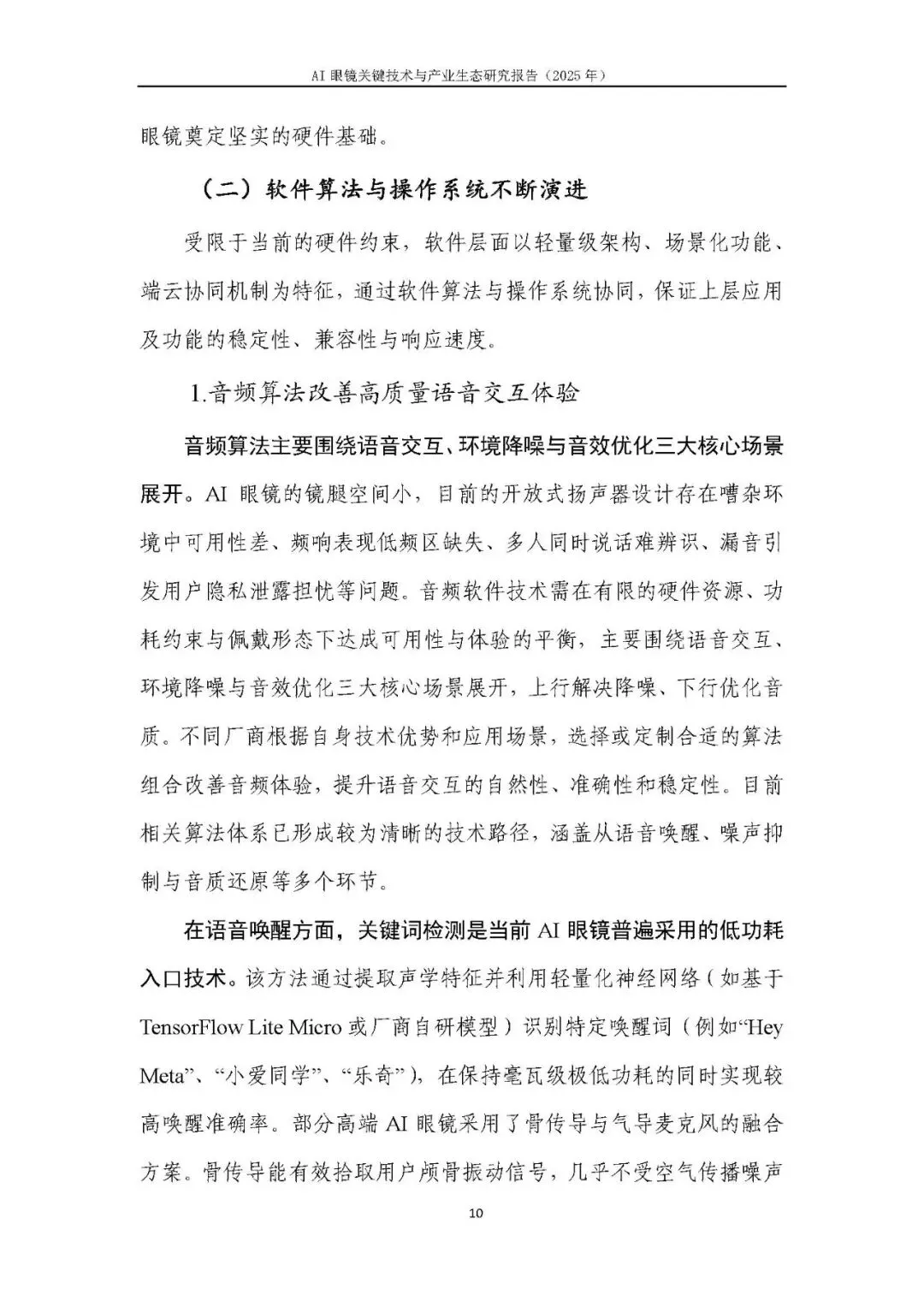 AI 眼镜关键技术与产业生态研究报告（2025 年）

眼镜奠定坚实的硬件基础。

（二）软件算法与操作系统不断演进

受限于当前的硬件约束，软件层面以轻量级架构、场景化功能、端云协同机制为特征，通过软件算法与操作系统协同，保证上层应用及功能的稳定性、兼容性与响应速度。

1.音频算法改善高质量语音交互体验

音频算法主要围绕语音交互、环境降噪与音效优化三大核心场景展开。AI 眼镜的镜腿空间小，目前的开放式扬声器设计存在嘈杂环境中可用性差、频响表现低频区缺失、多人同时说话难辨识、漏音引发用户隐私泄露担忧等问题。音频软件技术需在有限的硬件资源、功耗约束与佩戴形态下达成可用性与体验的平衡，主要围绕语音交互、环境降噪与音效优化三大核心场景展开，上行解决降噪、下行优化音质。不同厂商根据自身技术优势和应用场景，选择或定制合适的算法组合改善音频体验，提升语音交互的自然性、准确性和稳定性。目前相关算法体系已形成较为清晰的技术路径，涵盖从语音唤醒、噪声抑制与音质还原等多个环节。

在语音唤醒方面，关键词检测是当前 AI 眼镜普遍采用的低功耗入口技术。该方法通过提取声学特征并利用轻量化神经网络（如基于 TensorFlow Lite Micro 或厂商自研模型）识别特定唤醒词（例如“Hey Meta”、“小爱同学”、“乐奇”），在保持毫瓦级极低功耗的同时实现较高唤醒准确率。部分高端 AI 眼镜采用了骨传导与气导麦克风的融合方案。骨传导能有效拾取用户颅骨振动信号，几乎不受空气传播噪声

10